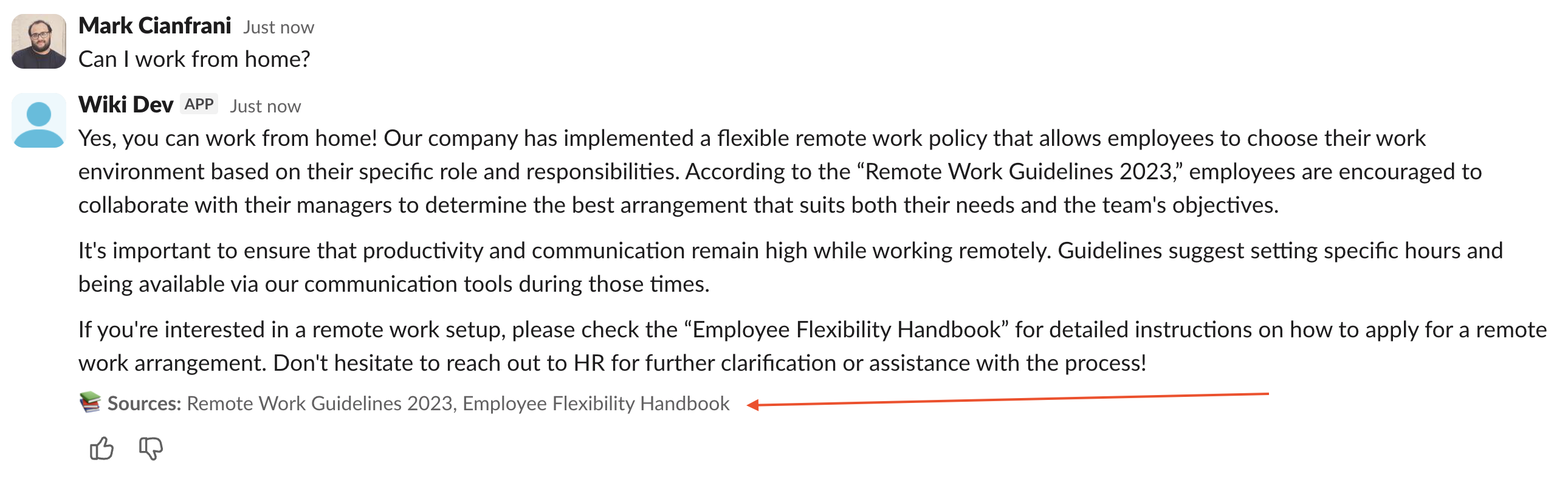 Mark Cianfrani Just now
Can I work from home?

Wiki Dev APP Just now
Yes, you can work from home! Our company has implemented a flexible remote work policy that allows employees to choose their work environment based on their specific role and responsibilities. According to the “Remote Work Guidelines 2023,” employees are encouraged to collaborate with their managers to determine the best arrangement that suits both their needs and the team's objectives.

It's important to ensure that productivity and communication remain high while working remotely. Guidelines suggest setting specific hours and being available via our communication tools during those times.

If you're interested in a remote work setup, please check the “Employee Flexibility Handbook” for detailed instructions on how to apply for a remote work arrangement. Don't hesitate to reach out to HR for further clarification or assistance with the process!

📚 Sources: Remote Work Guidelines 2023, Employee Flexibility Handbook